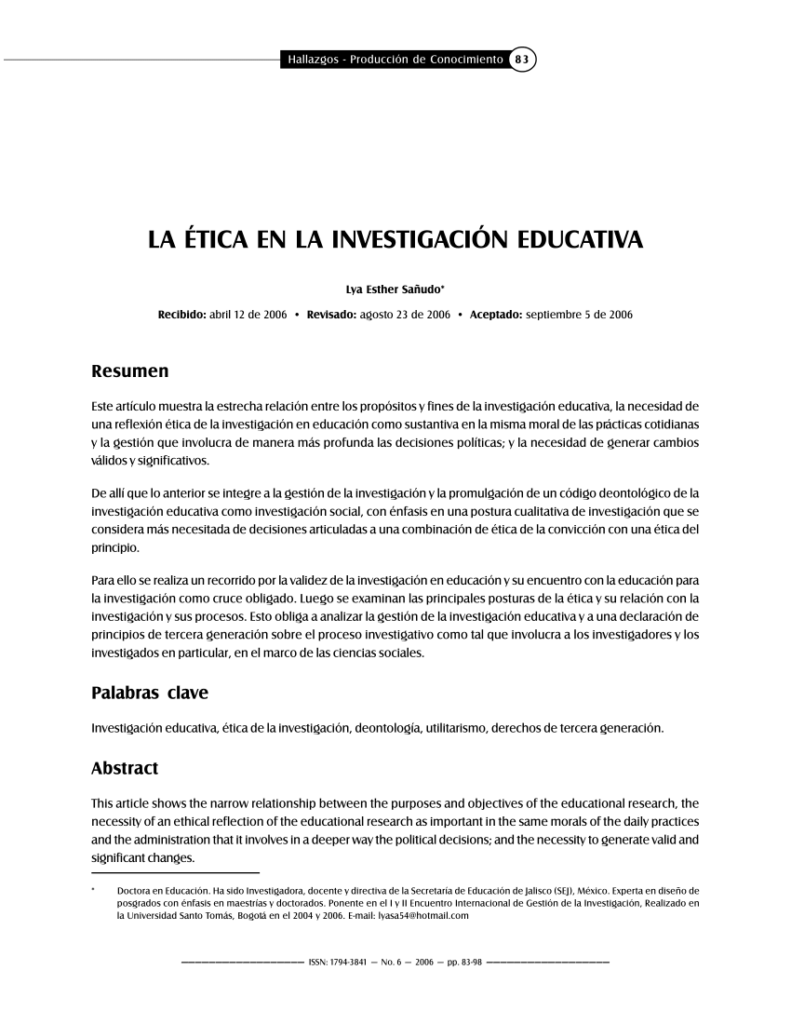 Hallazgos - Producción de Conocimiento 83

LA ÉTICA EN LA INVESTIGACIÓN EDUCATIVA

Lya Esther Sañudo*

Recibido: abril 12 de 2006 • Revisado: agosto 23 de 2006 • Aceptado: septiembre 5 de 2006

Resumen

Este artículo muestra la estrecha relación entre los propósitos y fines de la investigación educativa, la necesidad de una reflexión ética de la investigación en educación como sustantiva en la misma moral de las prácticas cotidianas y la gestión que involucra de manera más profunda las decisiones políticas; y la necesidad de generar cambios válidos y significativos.

De allí que lo anterior se integre a la gestión de la investigación y la promulgación de un código deontológico de la investigación educativa como investigación social, con énfasis en una postura cualitativa de investigación que se considera más necesitada de decisiones articuladas a una combinación de ética de la convicción con una ética del principio.

Para ello se realiza un recorrido por la validez de la investigación en educación y su encuentro con la educación para la investigación como cruce obligado. Luego se examinan las principales posturas de la ética y su relación con la investigación y sus procesos. Esto obliga a analizar la gestión de la investigación educativa y a una declaración de principios de tercera generación sobre el proceso investigativo como tal que involucra a los investigadores y los investigados en particular, en el marco de las ciencias sociales.

Palabras clave

Investigación educativa, ética de la investigación, deontología, utilitarismo, derechos de tercera generación.

Abstract

This article shows the narrow relationship between the purposes and objectives of the educational research, the necessity of an ethical reflection of the educational research as important in the same morals of the daily practices and the administration that it involves in a deeper way the political decisions; and the necessity to generate valid and significant changes.

* Doctora en Educación. Ha sido Investigadora, docente y directiva de la Secretaría de Educación de Jalisco (SEJ), México. Experta en diseño de posgrados con énfasis en maestrías y doctorados. Ponente en el I y II Encuentro Internacional de Gestión de la Investigación, Realizado en la Universidad Santo Tomás, Bogotá en el 2004 y 2006. E-mail: lyasa54@hotmail.com

ISSN: 1794-3841 — No. 6 — 2006 — pp. 83-98